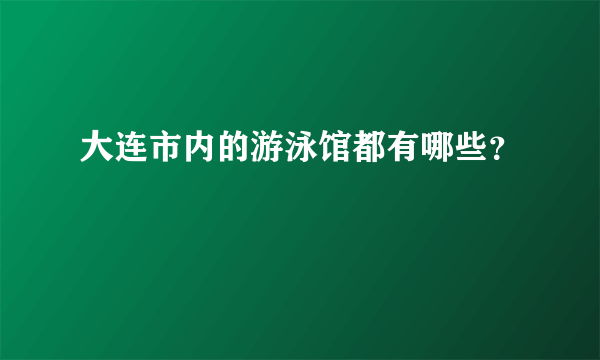 大连市内的游泳馆都有哪些?